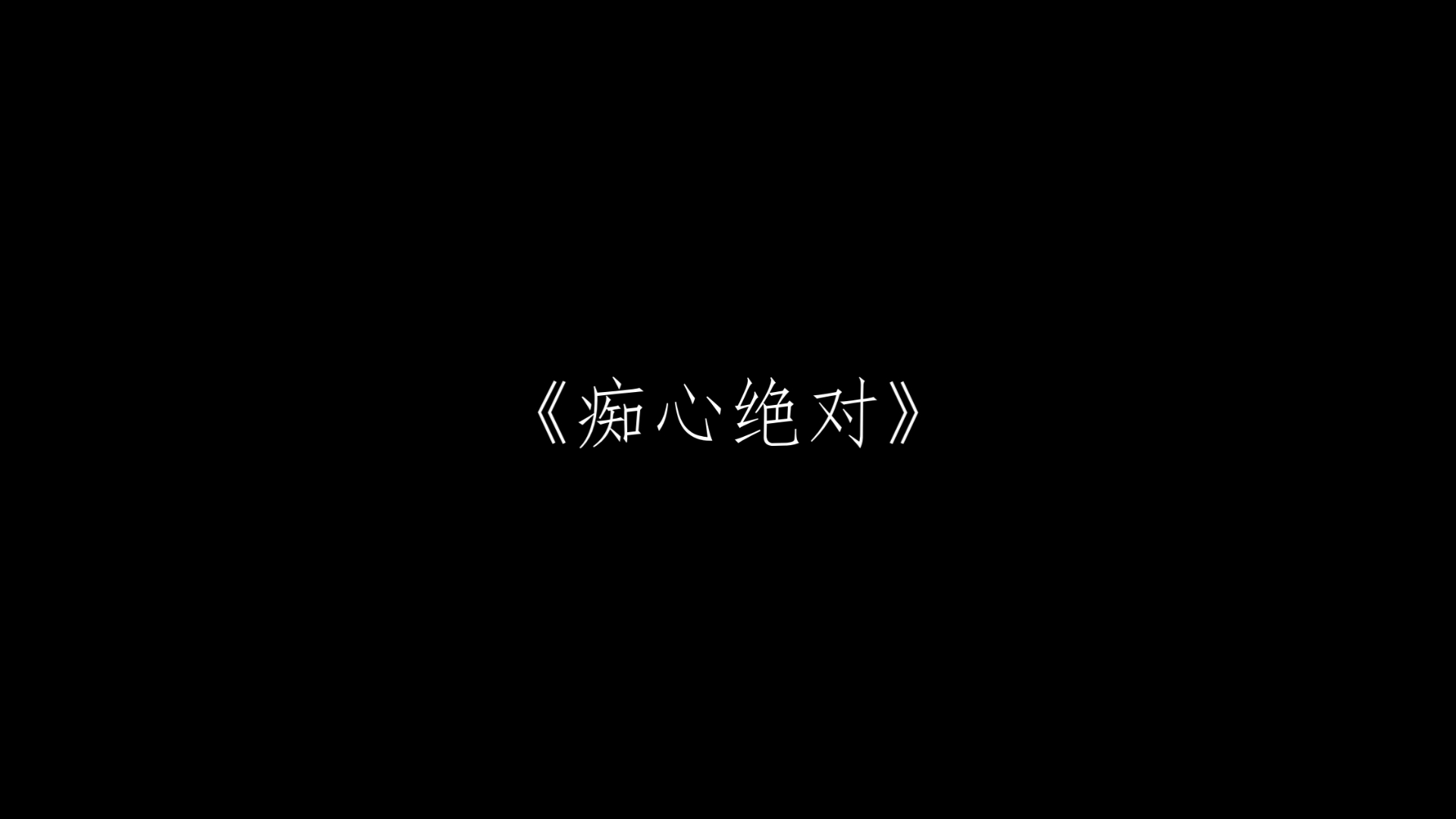 《痴心绝对》